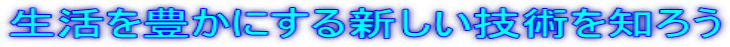 生活を豊かにする新しい技術を知ろう